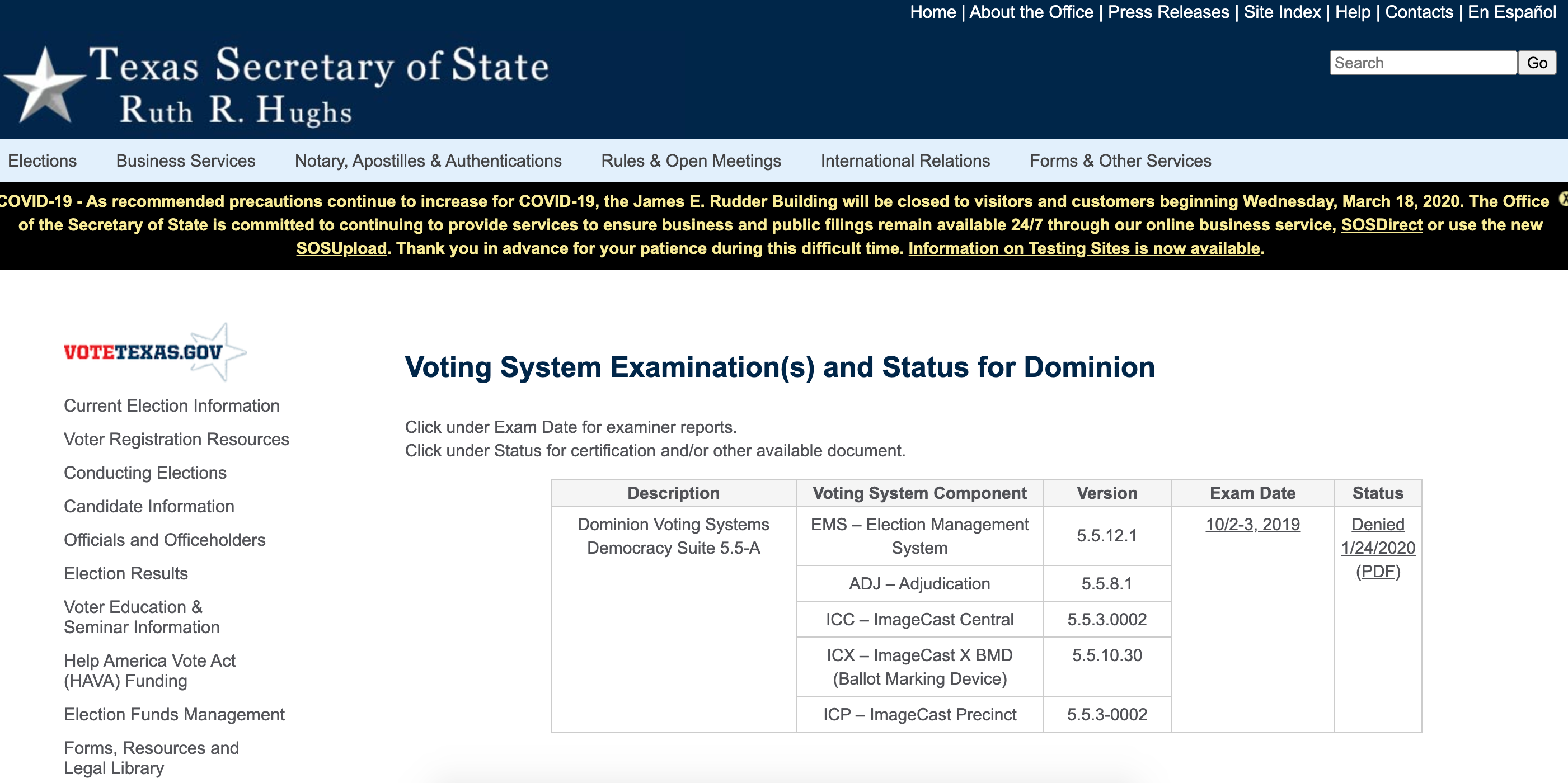 Home | About the Office | Press Releases | Site Index | Help | Contacts | En Español

Texas Secretary of State
Ruth R. Hughs

Search Go

Elections Business Services Notary, Apostilles & Authentications Rules & Open Meetings International Relations Forms & Other Services

COVID-19 - As recommended precautions continue to increase for COVID-19, the James E. Rudder Building will be closed to visitors and customers beginning Wednesday, March 18, 2020. The Office of the Secretary of State is committed to continuing to provide services to ensure business and public filings remain available 24/7 through our online business service, SOSDirect or use the new SOSUpload. Thank you in advance for your patience during this difficult time. Information on Testing Sites is now available.

VOTETEXAS.GOV

Current Election Information
Voter Registration Resources
Conducting Elections
Candidate Information
Officials and Officeholders
Election Results
Voter Education & Seminar Information
Help America Vote Act (HAVA) Funding
Election Funds Management
Forms, Resources and Legal Library

Voting System Examination(s) and Status for Dominion

Click under Exam Date for examiner reports.
Click under Status for certification and/or other available document.

| Description | Voting System Component | Version | Exam Date | Status |
|---|---|---|---|---|
| Dominion Voting Systems Democracy Suite 5.5-A | EMS – Election Management System | 5.5.12.1 | 10/2-3, 2019 | Denied 1/24/2020 (PDF) |
| | ADJ – Adjudication | 5.5.8.1 | | |
| | ICC – ImageCast Central | 5.5.3.0002 | | |
| | ICX – ImageCast X BMD (Ballot Marking Device) | 5.5.10.30 | | |
| | ICP – ImageCast Precinct | 5.5.3-0002 | | |